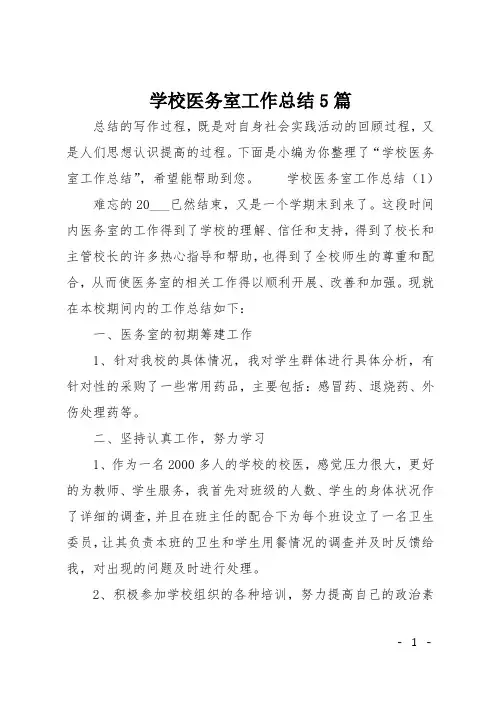 学校医务室工作总结5篇

总结的写作过程，既是对自身社会实践活动的回顾过程，又是人们思想认识提高的过程。下面是小编为你整理了“学校医务室工作总结”，希望能帮助到您。　　学校医务室工作总结（1）

难忘的20___已然结束，又是一个学期末到来了。这段时间内医务室的工作得到了学校的理解、信任和支持，得到了校长和主管校长的许多热心指导和帮助，也得到了全校师生的尊重和配合，从而使医务室的相关工作得以顺利开展、改善和加强。现就在本校期间内的工作总结如下：

一、医务室的初期筹建工作

1、针对我校的具体情况，我对学生群体进行具体分析，有针对性的采购了一些常用药品，主要包括：感冒药、退烧药、外伤处理药等。

二、坚持认真工作，努力学习

1、作为一名2000多人的学校的校医，感觉压力很大，更好的为教师、学生服务，我首先对班级的人数、学生的身体状况作了详细的调查，并且在班主任的配合下为每个班设立了一名卫生委员，让其负责本班的卫生和学生用餐情况的调查并及时反馈给我，对出现的问题及时进行处理。

2、积极参加学校组织的各种培训，努力提高自己的政治素

- 1 -